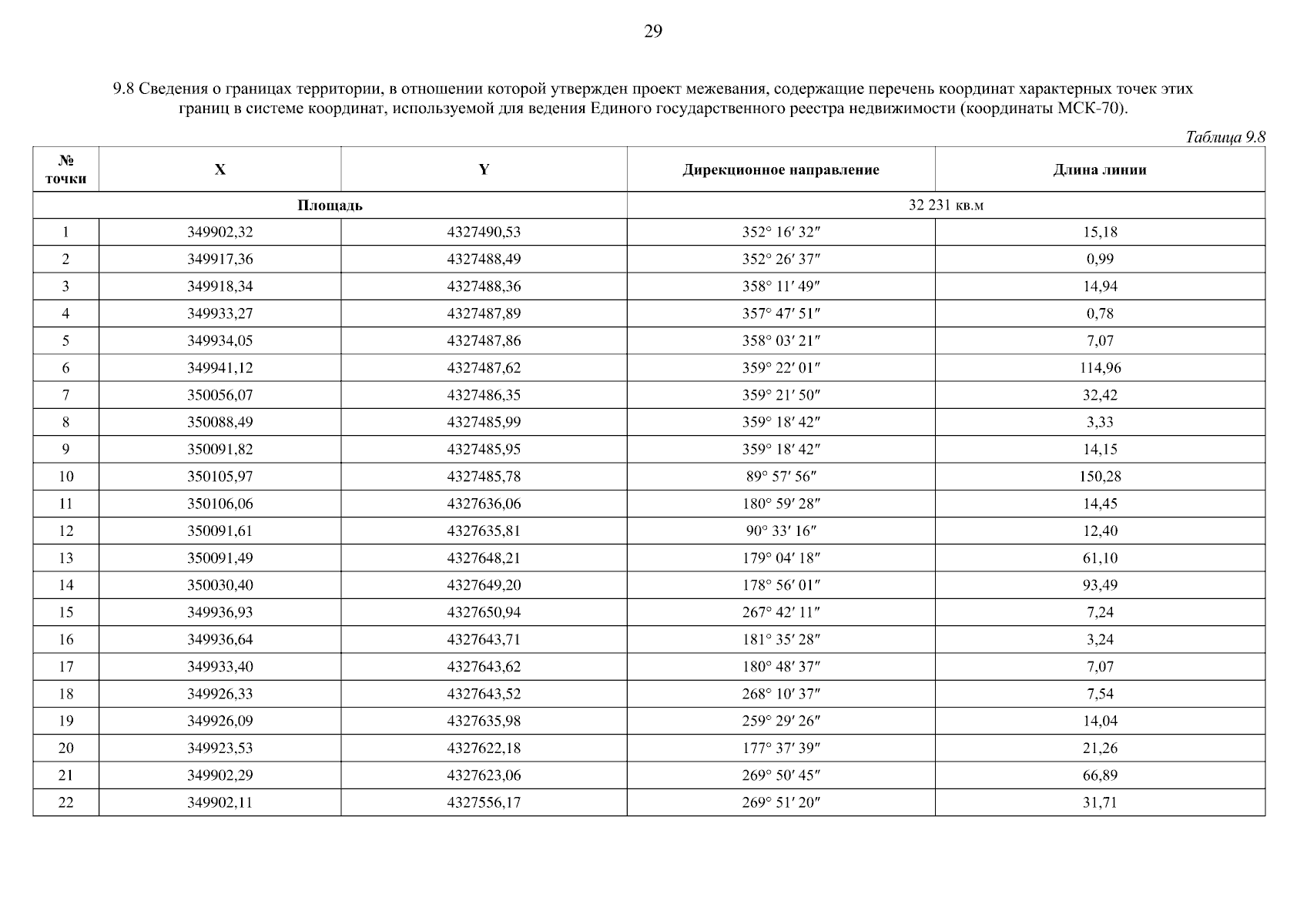 29

9.8 Сведения о границах территории, в отношении которой утвержден проект межевания, содержащие перечень координат характерных точек этих границ в системе координат, используемой для ведения Единого государственного реестра недвижимости (координаты МСК-70).

Таблица 9.8

| № точки | X | Y | Дирекционное направление | Длина линии |
|---|---|---|---|---|
| Площадь | | | 32 231 кв.м | |
| 1 | 349902,32 | 4327490,53 | 352° 16′ 32″ | 15,18 |
| 2 | 349917,36 | 4327488,49 | 352° 26′ 37″ | 0,99 |
| 3 | 349918,34 | 4327488,36 | 358° 11′ 49″ | 14,94 |
| 4 | 349933,27 | 4327487,89 | 357° 47′ 51″ | 0,78 |
| 5 | 349934,05 | 4327487,86 | 358° 03′ 21″ | 7,07 |
| 6 | 349941,12 | 4327487,62 | 359° 22′ 01″ | 114,96 |
| 7 | 350056,07 | 4327486,35 | 359° 21′ 50″ | 32,42 |
| 8 | 350088,49 | 4327485,99 | 359° 18′ 42″ | 3,33 |
| 9 | 350091,82 | 4327485,95 | 359° 18′ 42″ | 14,15 |
| 10 | 350105,97 | 4327485,78 | 89° 57′ 56″ | 150,28 |
| 11 | 350106,06 | 4327636,06 | 180° 59′ 28″ | 14,45 |
| 12 | 350091,61 | 4327635,81 | 90° 33′ 16″ | 12,40 |
| 13 | 350091,49 | 4327648,21 | 179° 04′ 18″ | 61,10 |
| 14 | 350030,40 | 4327649,20 | 178° 56′ 01″ | 93,49 |
| 15 | 349936,93 | 4327650,94 | 267° 42′ 11″ | 7,24 |
| 16 | 349936,64 | 4327643,71 | 181° 35′ 28″ | 3,24 |
| 17 | 349933,40 | 4327643,62 | 180° 48′ 37″ | 7,07 |
| 18 | 349926,33 | 4327643,52 | 268° 10′ 37″ | 7,54 |
| 19 | 349926,09 | 4327635,98 | 259° 29′ 26″ | 14,04 |
| 20 | 349923,53 | 4327622,18 | 177° 37′ 39″ | 21,26 |
| 21 | 349902,29 | 4327623,06 | 269° 50′ 45″ | 66,89 |
| 22 | 349902,11 | 4327556,17 | 269° 51′ 20″ | 31,71 |